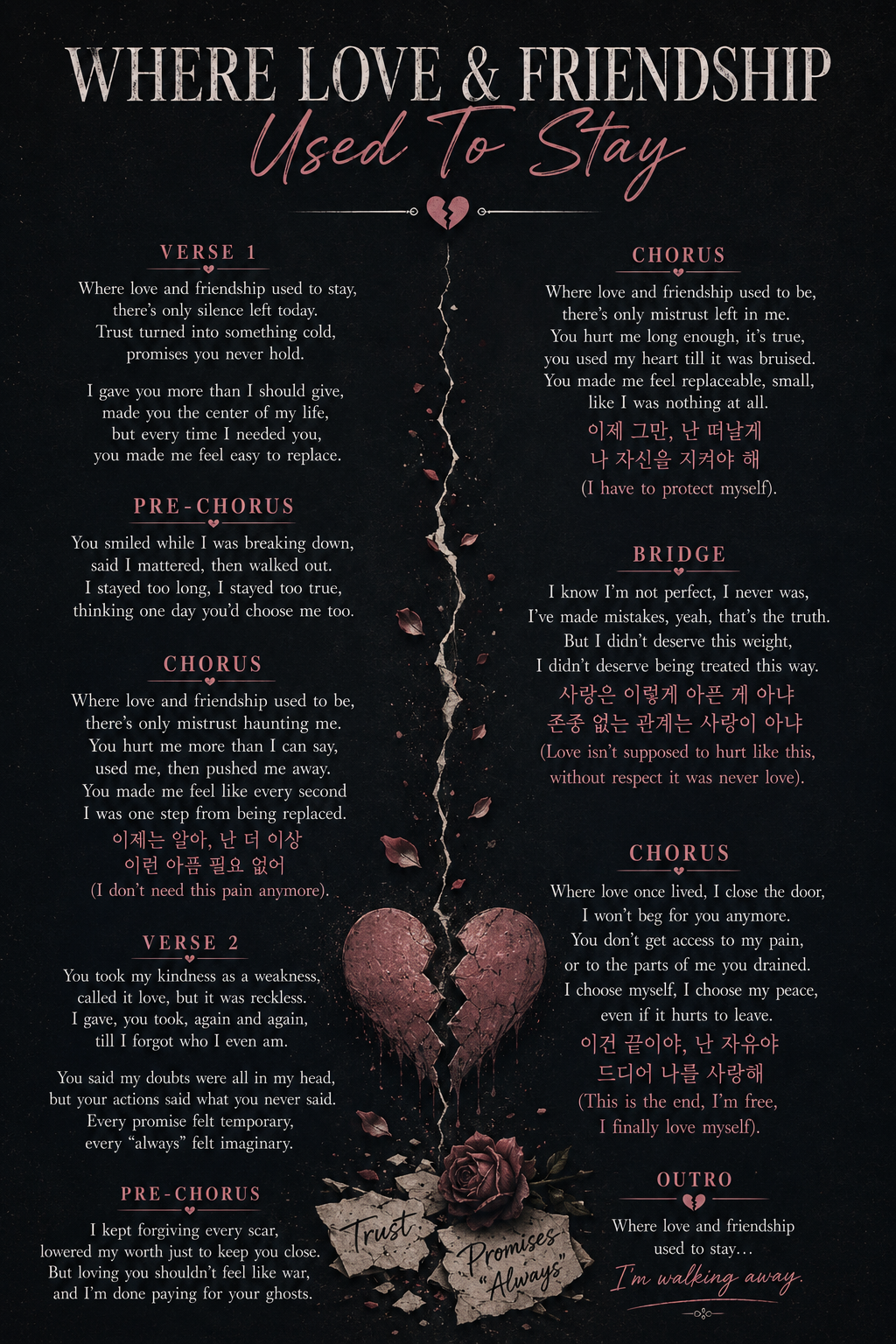 WHERE LOVE & FRIENDSHIP
Used To Stay

VERSE 1

Where love and friendship used to stay, there's only silence left today. Trust turned into something cold, promises you never hold.

I gave you more than I should give, made you the center of my life, but every time I needed you, you made me feel easy to replace.

PRE-CHORUS

You smiled while I was breaking down, said I mattered, then walked out. I stayed too long, I stayed too true, thinking one day you'd choose me too.

CHORUS

Where love and friendship used to be, there's only mistrust haunting me. You hurt me more than I can say, used me, then pushed me away. You made me feel like every second I was one step from being replaced.
이제는 알아, 난 더 이상
이런 아픔 필요 없어
(I don't need this pain anymore).

VERSE 2

You took my kindness as a weakness, called it love, but it was reckless. I gave, you took, again and again, till I forgot who I even am.

You said my doubts were all in my head, but your actions said what you never said. Every promise felt temporary, every "always" felt imaginary.

PRE-CHORUS

I kept forgiving every scar, lowered my worth just to keep you close. But loving you shouldn't feel like war, and I'm done paying for your ghosts.

CHORUS

Where love and friendship used to be, there's only mistrust left in me. You hurt me long enough, it's true, you used my heart till it was bruised. You made me feel replaceable, small, like I was nothing at all.
이제 그만, 난 떠날게
나 자신을 지켜야 해
(I have to protect myself).

BRIDGE

I know I'm not perfect, I never was, I've made mistakes, yeah, that's the truth. But I didn't deserve this weight, I didn't deserve being treated this way.
사랑은 이렇게 아픈 게 아냐
존중 없는 관계는 사랑이 아냐
(Love isn't supposed to hurt like this, without respect it was never love).

CHORUS

Where love once lived, I close the door, I won't beg for you anymore. You don't get access to my pain, or to the parts of me you drained. I choose myself, I choose my peace, even if it hurts to leave.
이건 끝이야, 난 자유야
드디어 나를 사랑해
(This is the end, I'm free, I finally love myself).

OUTRO

Where love and friendship used to stay…
I'm walking away.

Trust
Promises
"Always"